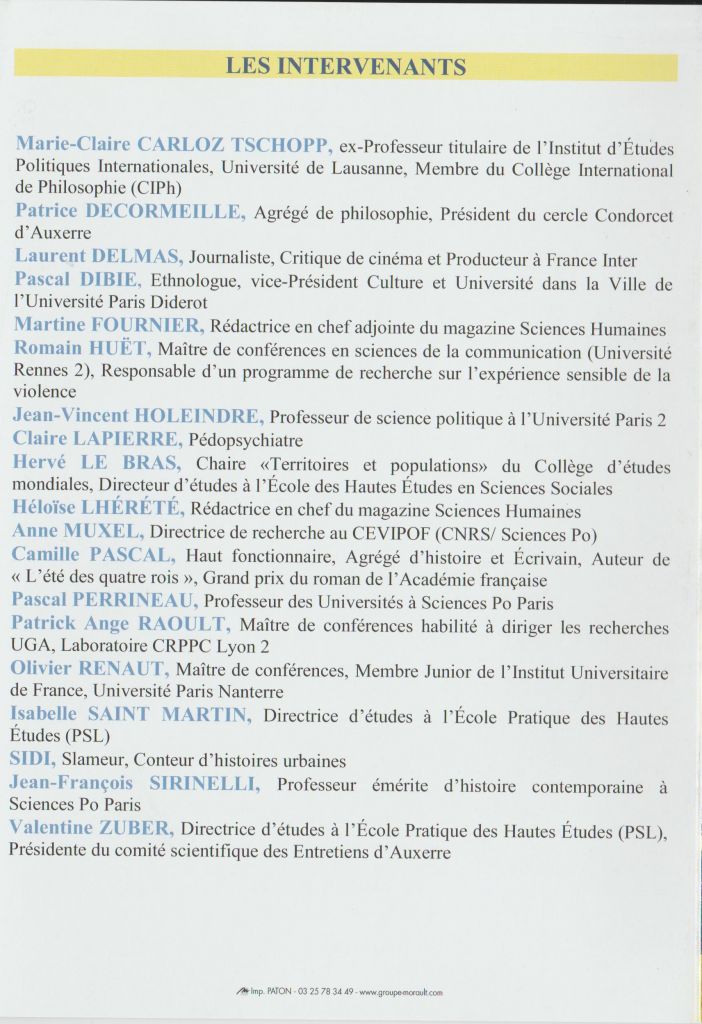 LES INTERVENANTS

Marie-Claire CARLOZ TSCHOPP, ex-Professeur titulaire de l'Institut d'Études Politiques Internationales, Université de Lausanne, Membre du Collège International de Philosophie (CIPh)

Patrice DECORMEILLE, Agrégé de philosophie, Président du cercle Condorcet d'Auxerre

Laurent DELMAS, Journaliste, Critique de cinéma et Producteur à France Inter

Pascal DIBIE, Ethnologue, vice-Président Culture et Université dans la Ville de l'Université Paris Diderot

Martine FOURNIER, Rédactrice en chef adjointe du magazine Sciences Humaines

Romain HUËT, Maître de conférences en sciences de la communication (Université Rennes 2), Responsable d'un programme de recherche sur l'expérience sensible de la violence

Jean-Vincent HOLEINDRE, Professeur de science politique à l'Université Paris 2

Claire LAPIERRE, Pédopsychiatre

Hervé LE BRAS, Chaire «Territoires et populations» du Collège d'études mondiales, Directeur d'études à l'École des Hautes Études en Sciences Sociales

Héloïse LHÉRÉTÉ, Rédactrice en chef du magazine Sciences Humaines

Anne MUXEL, Directrice de recherche au CEVIPOF (CNRS/ Sciences Po)

Camille PASCAL, Haut fonctionnaire, Agrégé d'histoire et Écrivain, Auteur de « L'été des quatre rois », Grand prix du roman de l'Académie française

Pascal PERRINEAU, Professeur des Universités à Sciences Po Paris

Patrick Ange RAOULT, Maître de conférences habilité à diriger les recherches UGA, Laboratoire CRPPC Lyon 2

Olivier RENAUT, Maître de conférences, Membre Junior de l'Institut Universitaire de France, Université Paris Nanterre

Isabelle SAINT MARTIN, Directrice d'études à l'École Pratique des Hautes Études (PSL)

SIDI, Slameur, Conteur d'histoires urbaines

Jean-François SIRINELLI, Professeur émérite d'histoire contemporaine à Sciences Po Paris

Valentine ZUBER, Directrice d'études à l'École Pratique des Hautes Études (PSL), Présidente du comité scientifique des Entretiens d'Auxerre

Imp. PATON - 03 25 78 34 49 - www.groupe-morault.com